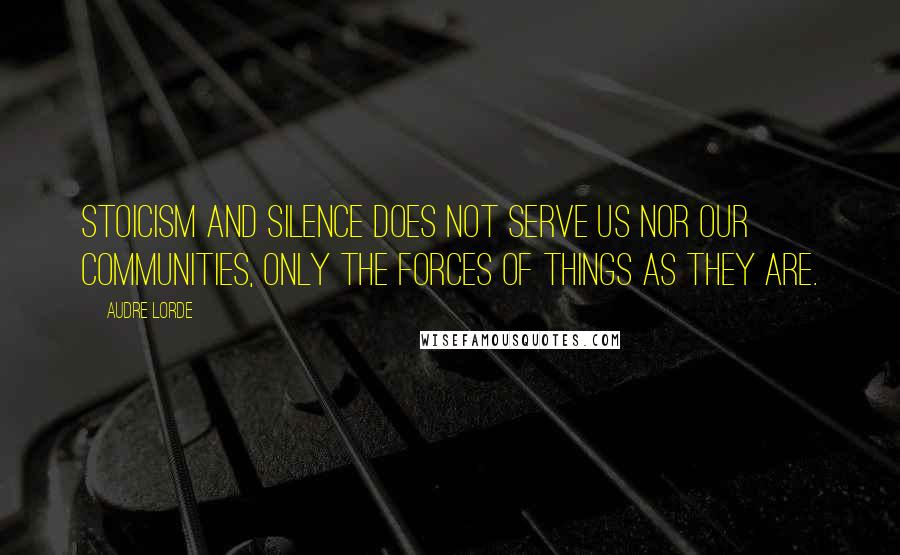 STOICISM AND SILENCE DOES NOT SERVE US NOR OUR COMMUNITIES, ONLY THE FORCES OF THINGS AS THEY ARE.

AUDRE LORDE

WISEFAMOUSQUOTES.COM